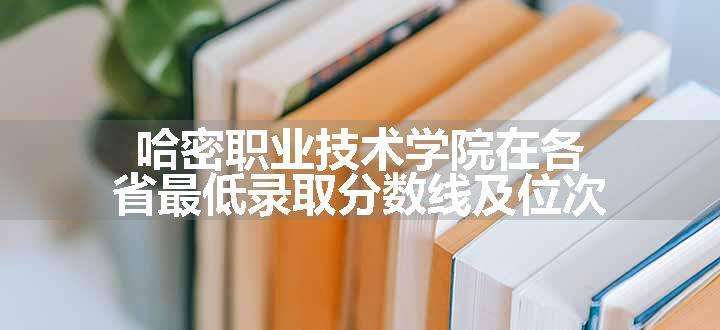 哈密职业技术学院在各省最低录取分数线及位次